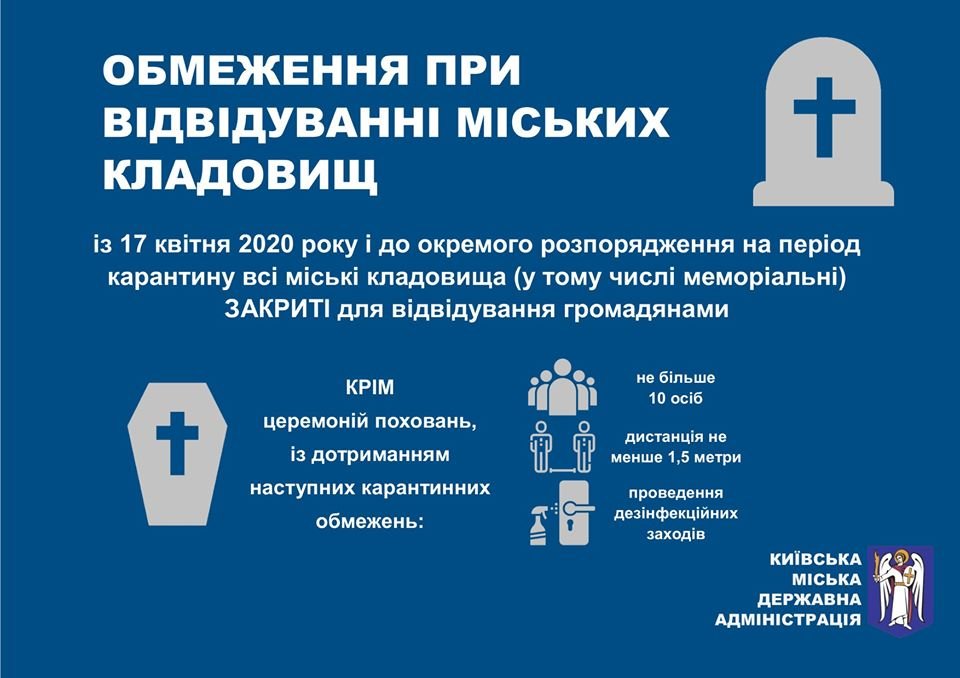 ОБМЕЖЕННЯ ПРИ ВІДВІДУВАННІ МІСЬКИХ КЛАДОВИЩ

із 17 квітня 2020 року і до окремого розпорядження на період карантину всі міські кладовища (у тому числі меморіальні) ЗАКРИТІ для відвідування громадянами

КРІМ
церемоній поховань, із дотриманням наступних карантинних обмежень:

не більше 10 осіб

дистанція не менше 1,5 метри

проведення дезінфекційних заходів

КИЇВСЬКА МІСЬКА ДЕРЖАВНА АДМІНІСТРАЦІЯ